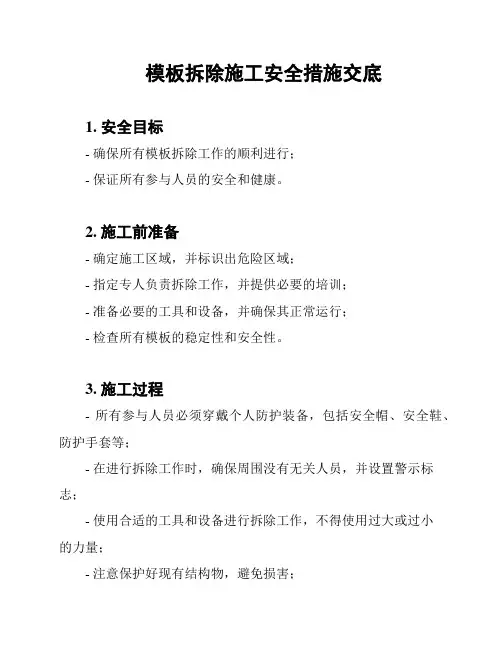 模板拆除施工安全措施交底

1. 安全目标

- 确保所有模板拆除工作的顺利进行；

- 保证所有参与人员的安全和健康。

2. 施工前准备

- 确定施工区域，并标识出危险区域；

- 指定专人负责拆除工作，并提供必要的培训；

- 准备必要的工具和设备，并确保其正常运行；

- 检查所有模板的稳定性和安全性。

3. 施工过程

- 所有参与人员必须穿戴个人防护装备，包括安全帽、安全鞋、防护手套等；

- 在进行拆除工作时，确保周围没有无关人员，并设置警示标志；

- 使用合适的工具和设备进行拆除工作，不得使用过大或过小的力量；

- 注意保护好现有结构物，避免损害；